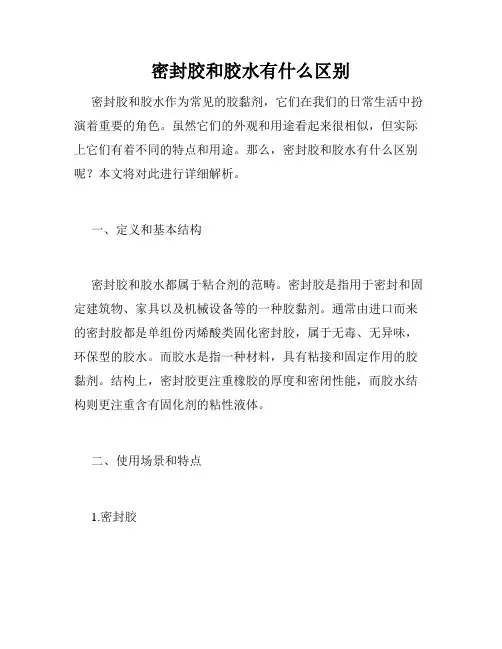 密封胶和胶水有什么区别

密封胶和胶水作为常见的胶黏剂，它们在我们的日常生活中扮演着重要的角色。虽然它们的外观和用途看起来很相似，但实际上它们有着不同的特点和用途。那么，密封胶和胶水有什么区别呢？本文将对此进行详细解析。

一、定义和基本结构

密封胶和胶水都属于粘合剂的范畴。密封胶是指用于密封和固定建筑物、家具以及机械设备等的一种胶黏剂。通常由进口而来的密封胶都是单组份丙烯酸类固化密封胶，属于无毒、无异味，环保型的胶水。而胶水是指一种材料，具有粘接和固定作用的胶黏剂。结构上，密封胶更注重橡胶的厚度和密闭性能，而胶水结构则更注重含有固化剂的粘性液体。

二、使用场景和特点

1.密封胶